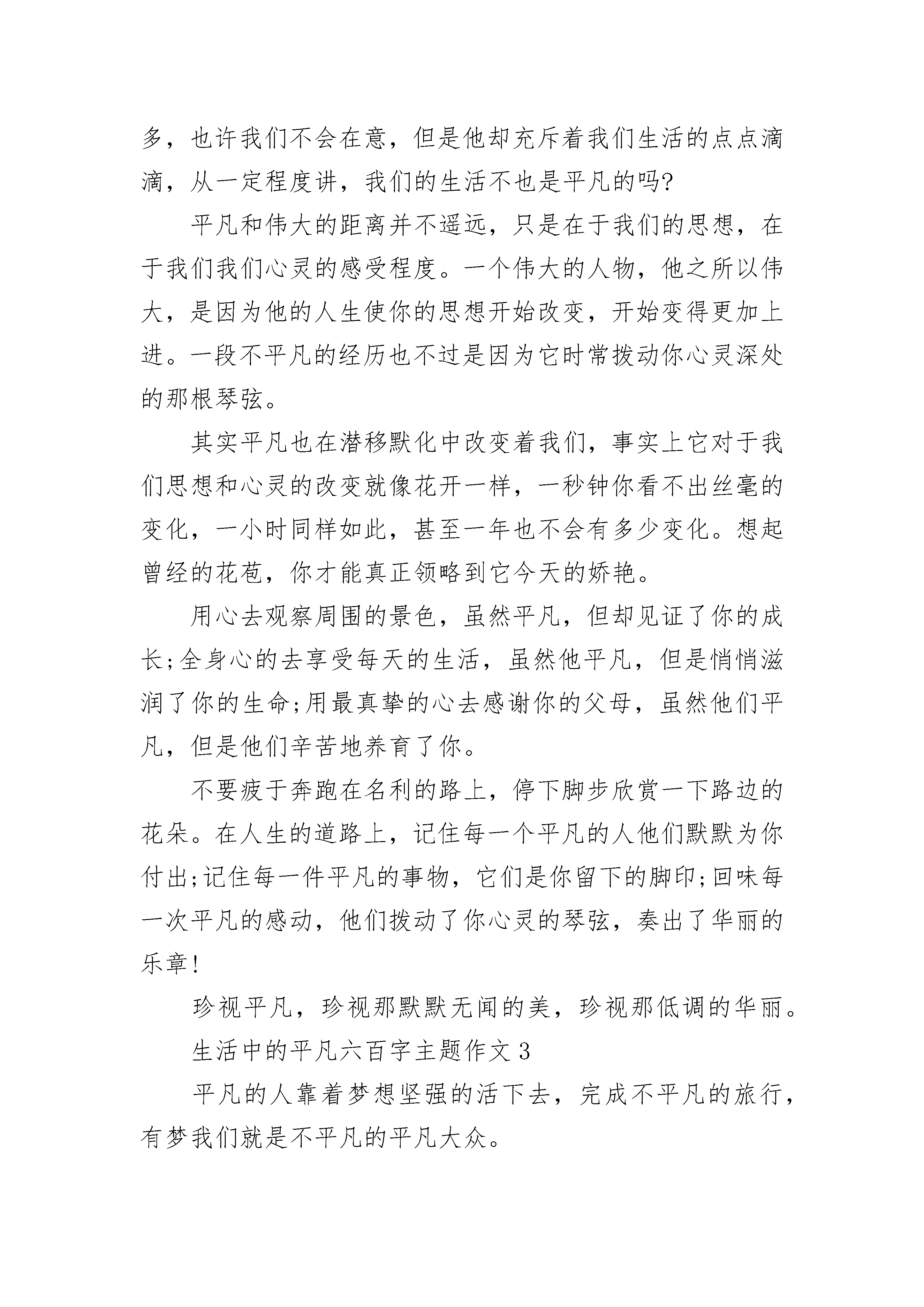 多，也许我们不会在意，但是他却充斥着我们生活的点点滴滴，从一定程度讲，我们的生活不也是平凡的吗?

平凡和伟大的距离并不遥远，只是在于我们的思想，在于我们我们心灵的感受程度。一个伟大的人物，他之所以伟大，是因为他的人生使你的思想开始改变，开始变得更加上进。一段不平凡的经历也不过是因为它时常拨动你心灵深处的那根琴弦。

其实平凡也在潜移默化中改变着我们，事实上它对于我们思想和心灵的改变就像花开一样，一秒钟你看不出丝毫的变化，一小时同样如此，甚至一年也不会有多少变化。想起曾经的花苞，你才能真正领略到它今天的娇艳。

用心去观察周围的景色，虽然平凡，但却见证了你的成长;全身心的去享受每天的生活，虽然他平凡，但是悄悄滋润了你的生命;用最真挚的心去感谢你的父母，虽然他们平凡，但是他们辛苦地养育了你。

不要疲于奔跑在名利的路上，停下脚步欣赏一下路边的花朵。在人生的道路上，记住每一个平凡的人他们默默为你付出;记住每一件平凡的事物，它们是你留下的脚印;回味每一次平凡的感动，他们拨动了你心灵的琴弦，奏出了华丽的乐章!

珍视平凡，珍视那默默无闻的美，珍视那低调的华丽。

生活中的平凡六百字主题作文 3

平凡的人靠着梦想坚强的活下去，完成不平凡的旅行，有梦我们就是不平凡的平凡大众。